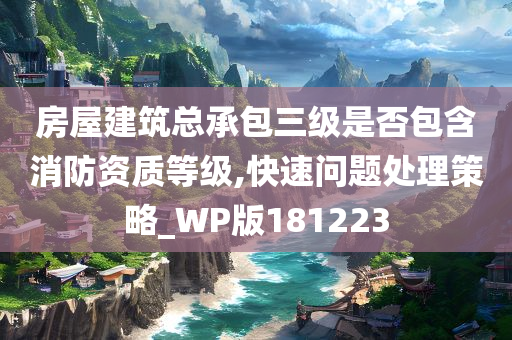 房屋建筑总承包三级是否包含消防资质等级,快速问题处理策略_WP版181223